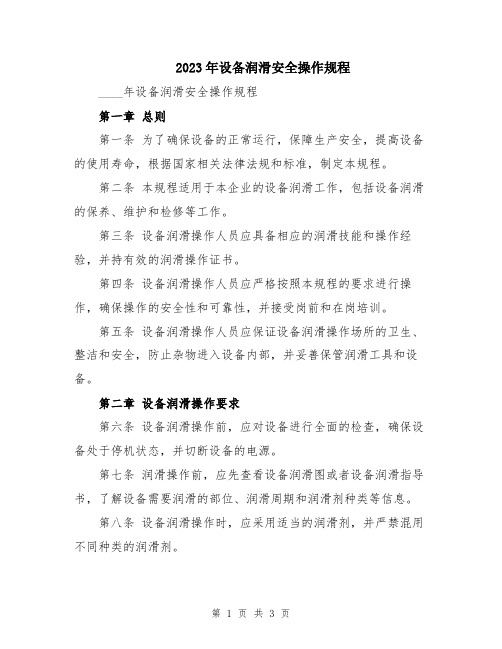 2023年设备润滑安全操作规程

____年设备润滑安全操作规程

第一章 总则

第一条 为了确保设备的正常运行，保障生产安全，提高设备的使用寿命，根据国家相关法律法规和标准，制定本规程。

第二条 本规程适用于本企业的设备润滑工作，包括设备润滑的保养、维护和检修等工作。

第三条 设备润滑操作人员应具备相应的润滑技能和操作经验，并持有效的润滑操作证书。

第四条 设备润滑操作人员应严格按照本规程的要求进行操作，确保操作的安全性和可靠性，并接受岗前和在岗培训。

第五条 设备润滑操作人员应保证设备润滑操作场所的卫生、整洁和安全，防止杂物进入设备内部，并妥善保管润滑工具和设备。

第二章 设备润滑操作要求

第六条 设备润滑操作前，应对设备进行全面的检查，确保设备处于停机状态，并切断设备的电源。

第七条 润滑操作前，应先查看设备润滑图或者设备润滑指导书，了解设备需要润滑的部位、润滑周期和润滑剂种类等信息。

第八条 设备润滑操作时，应采用适当的润滑剂，并严禁混用不同种类的润滑剂。

第 1 页 共 3 页